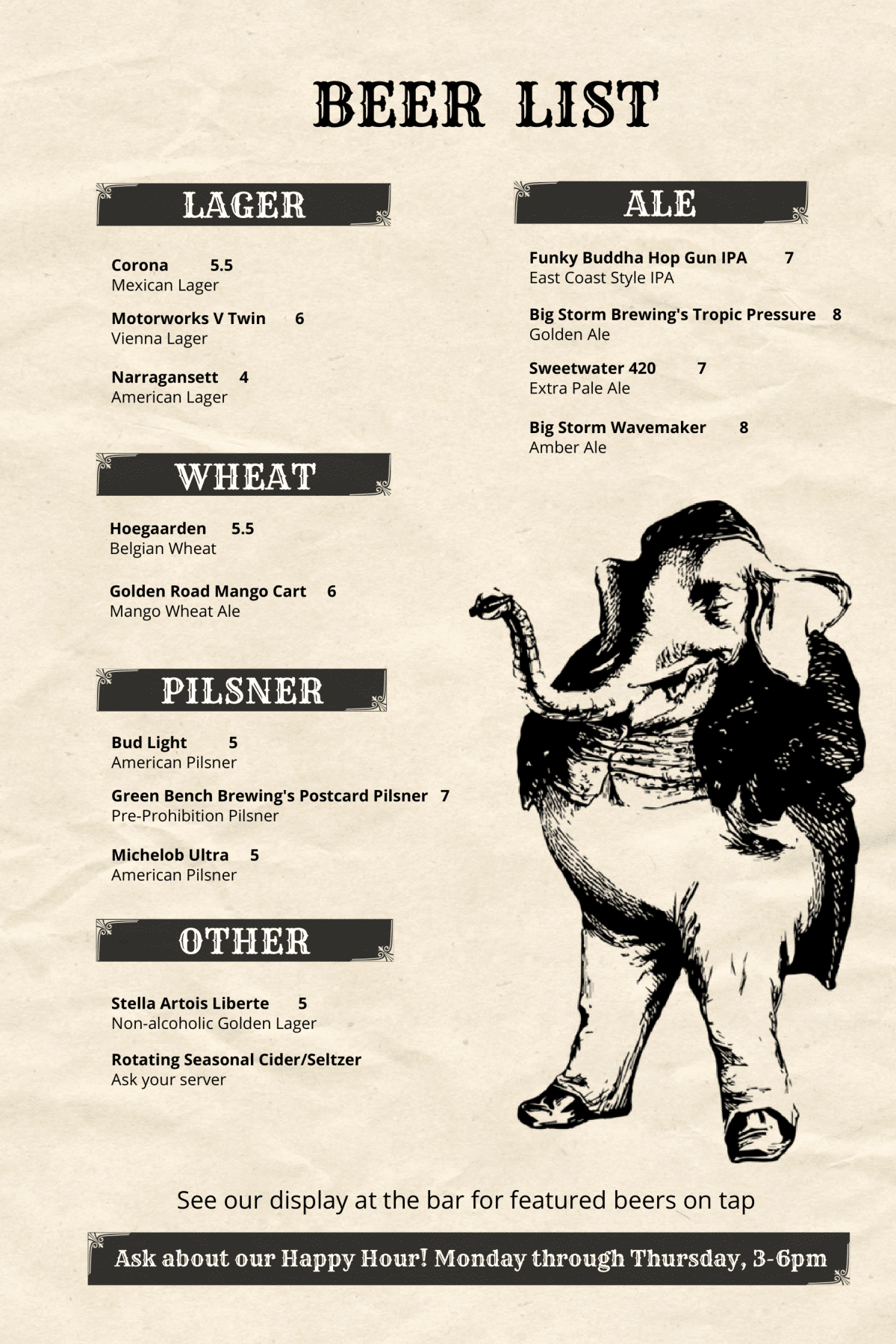 BEER LIST

LAGER

Corona 5.5
Mexican Lager

Motorworks V Twin 6
Vienna Lager

Narragansett 4
American Lager

WHEAT

Hoegaarden 5.5
Belgian Wheat

Golden Road Mango Cart 6
Mango Wheat Ale

PILSNER

Bud Light 5
American Pilsner

Green Bench Brewing's Postcard Pilsner 7
Pre-Prohibition Pilsner

Michelob Ultra 5
American Pilsner

OTHER

Stella Artois Liberte 5
Non-alcoholic Golden Lager

Rotating Seasonal Cider/Seltzer
Ask your server

ALE

Funky Buddha Hop Gun IPA 7
East Coast Style IPA

Big Storm Brewing's Tropic Pressure 8
Golden Ale

Sweetwater 420 7
Extra Pale Ale

Big Storm Wavemaker 8
Amber Ale

See our display at the bar for featured beers on tap

Ask about our Happy Hour! Monday through Thursday, 3-6pm